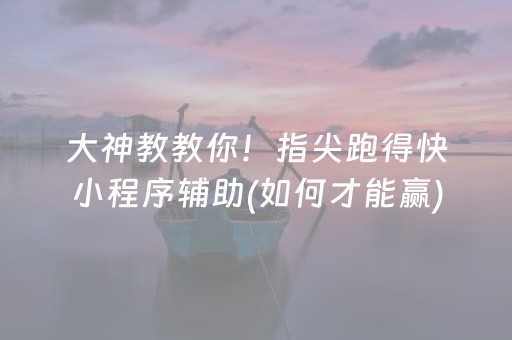 大神教教你！指尖跑得快小程序辅助(如何才能赢)